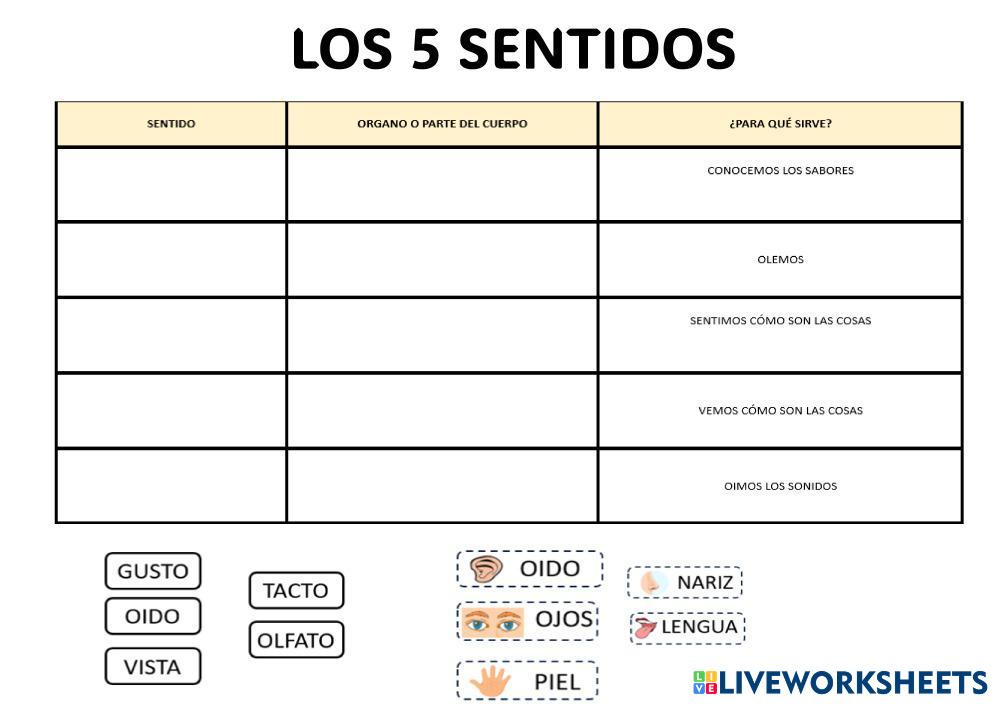 LOS 5 SENTIDOS

| SENTIDO | ORGANO O PARTE DEL CUERPO | ¿PARA QUÉ SIRVE? |
|---|---|---|
| | | CONOCEMOS LOS SABORES |
| | | OLEMOS |
| | | SENTIMOS CÓMO SON LAS COSAS |
| | | VEMOS CÓMO SON LAS COSAS |
| | | OIMOS LOS SONIDOS |

GUSTO
OIDO
VISTA

TACTO
OLFATO

OIDO
OJOS
PIEL

NARIZ
LENGUA

LIVEWORKSHEETS